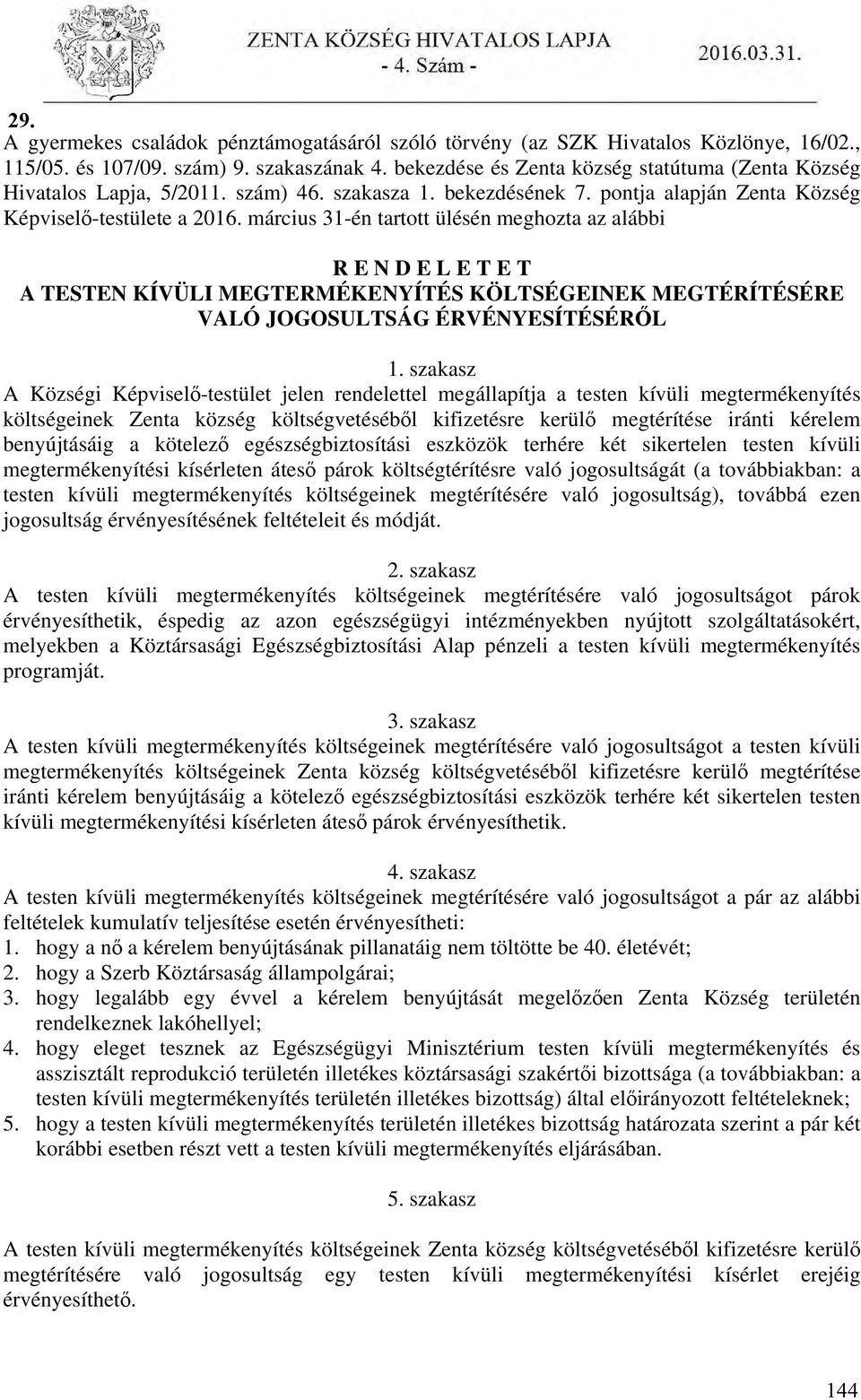 ZENTA KÖZSÉG HIVATALOS LAPJA
- 4. Szám -
2016.03.31.

29.
A gyermekes családok pénztámogatásáról szóló törvény (az SZK Hivatalos Közlönye, 16/02., 115/05. és 107/09. szám) 9. szakaszának 4. bekezdése és Zenta község statútuma (Zenta Község Hivatalos Lapja, 5/2011. szám) 46. szakasza 1. bekezdésének 7. pontja alapján Zenta Község Képviselő-testülete a 2016. március 31-én tartott ülésén meghozta az alábbi

R E N D E L E T E T
A TESTEN KÍVÜLI MEGTERMÉKENYÍTÉS KÖLTSÉGEINEK MEGTÉRÍTÉSÉRE VALÓ JOGOSULTSÁG ÉRVÉNYESÍTÉSÉRŐL

1. szakasz
A Községi Képviselő-testület jelen rendelettel megállapítja a testen kívüli megtermékenyítés költségeinek Zenta község költségvetéséből kifizetésre kerülő megtérítése iránti kérelem benyújtásáig a kötelező egészségbiztosítási eszközök terhére két sikertelen testen kívüli megtermékenyítési kísérleten áteső párok költségtérítésre való jogosultságát (a továbbiakban: a testen kívüli megtermékenyítés költségeinek megtérítésére való jogosultság), továbbá ezen jogosultság érvényesítésének feltételeit és módját.

2. szakasz
A testen kívüli megtermékenyítés költségeinek megtérítésére való jogosultságot párok érvényesíthetik, éspedig az azon egészségügyi intézményekben nyújtott szolgáltatásokért, melyekben a Köztársasági Egészségbiztosítási Alap pénzeli a testen kívüli megtermékenyítés programját.

3. szakasz
A testen kívüli megtermékenyítés költségeinek megtérítésére való jogosultságot a testen kívüli megtermékenyítés költségeinek Zenta község költségvetéséből kifizetésre kerülő megtérítése iránti kérelem benyújtásáig a kötelező egészségbiztosítási eszközök terhére két sikertelen testen kívüli megtermékenyítési kísérleten áteső párok érvényesíthetik.

4. szakasz
A testen kívüli megtermékenyítés költségeinek megtérítésére való jogosultságot a pár az alábbi feltételek kumulatív teljesítése esetén érvényesítheti:
1. hogy a nő a kérelem benyújtásának pillanatáig nem töltötte be 40. életévét;
2. hogy a Szerb Köztársaság állampolgárai;
3. hogy legalább egy évvel a kérelem benyújtását megelőzően Zenta Község területén rendelkeznek lakóhellyel;
4. hogy eleget tesznek az Egészségügyi Minisztérium testen kívüli megtermékenyítés és asszisztált reprodukció területén illetékes köztársasági szakértői bizottsága (a továbbiakban: a testen kívüli megtermékenyítés területén illetékes bizottság) által előirányozott feltételeknek;
5. hogy a testen kívüli megtermékenyítés területén illetékes bizottság határozata szerint a pár két korábbi esetben részt vett a testen kívüli megtermékenyítés eljárásában.

5. szakasz
A testen kívüli megtermékenyítés költségeinek Zenta község költségvetéséből kifizetésre kerülő megtérítésére való jogosultság egy testen kívüli megtermékenyítési kísérlet erejéig érvényesíthető.

144